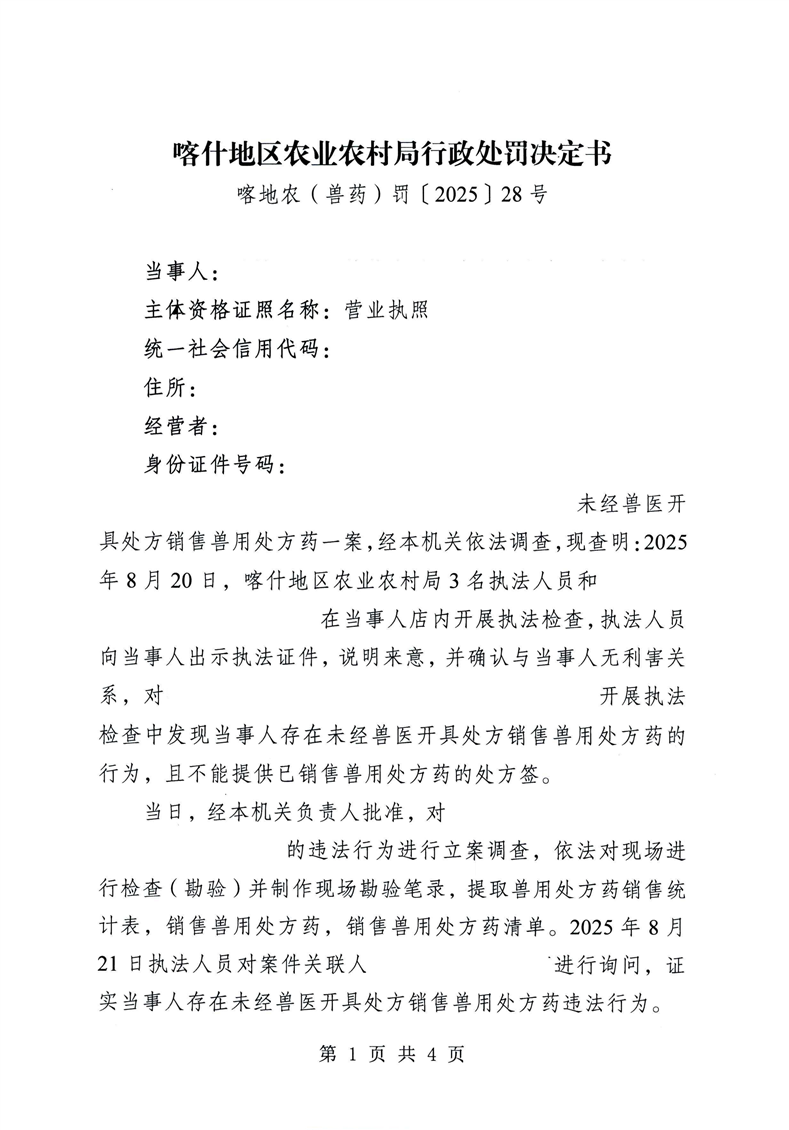 喀什地区农业农村局行政处罚决定书
喀地农（兽药）罚〔2025〕28号

当事人：
主体资格证照名称：营业执照
统一社会信用代码：
住所：
经营者：
身份证件号码：

未经兽医开具处方销售兽用处方药一案，经本机关依法调查，现查明：2025年8月20日，喀什地区农业农村局3名执法人员和 在当事人店内开展执法检查，执法人员向当事人出示执法证件，说明来意，并确认与当事人无利害关系，对 开展执法检查中发现当事人存在未经兽医开具处方销售兽用处方药的行为，且不能提供已销售兽用处方药的处方签。

当日，经本机关负责人批准，对 的违法行为进行立案调查，依法对现场进行检查（勘验）并制作现场勘验笔录，提取兽用处方药销售统计表，销售兽用处方药，销售兽用处方药清单。2025年8月21日执法人员对案件关联人 进行询问，证实当事人存在未经兽医开具处方销售兽用处方药违法行为。

第 1 页 共 4 页